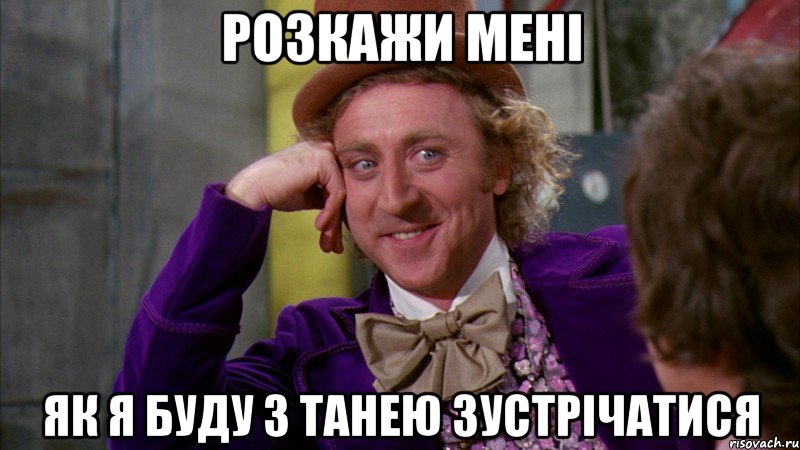 РОЗКАЖИ МЕНІ

ЯК Я БУДУ З ТАНЕЮ ЗУСТРІЧАТИСЯ

risovach.ru